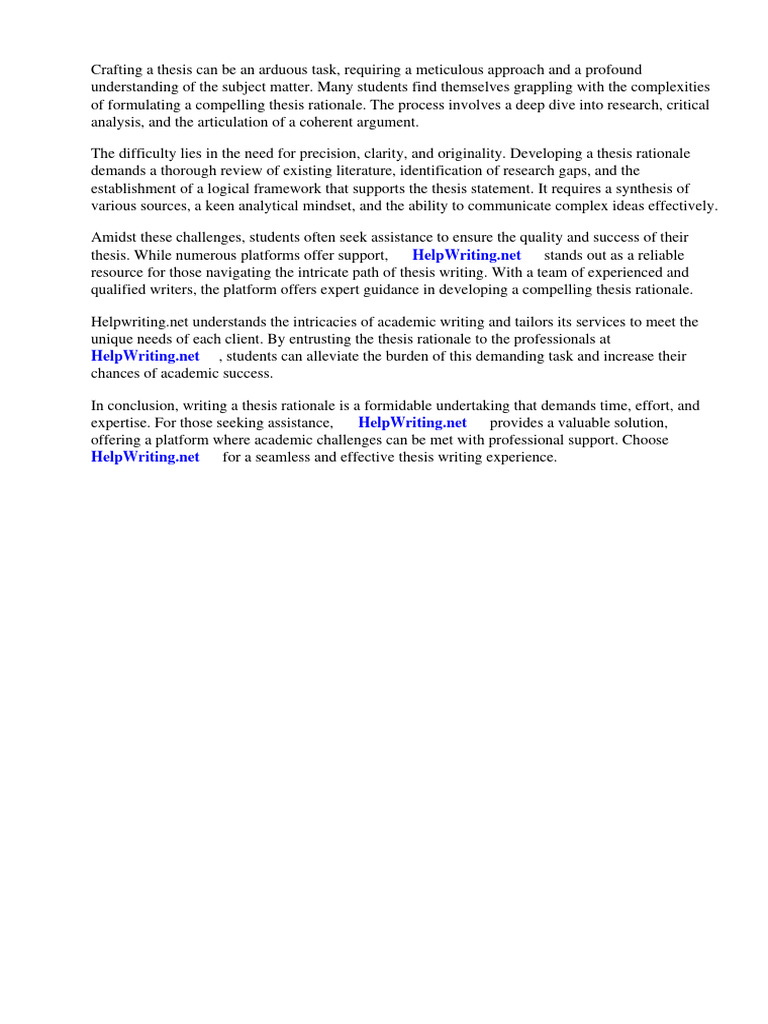 Crafting a thesis can be an arduous task, requiring a meticulous approach and a profound understanding of the subject matter. Many students find themselves grappling with the complexities of formulating a compelling thesis rationale. The process involves a deep dive into research, critical analysis, and the articulation of a coherent argument.

The difficulty lies in the need for precision, clarity, and originality. Developing a thesis rationale demands a thorough review of existing literature, identification of research gaps, and the establishment of a logical framework that supports the thesis statement. It requires a synthesis of various sources, a keen analytical mindset, and the ability to communicate complex ideas effectively.

Amidst these challenges, students often seek assistance to ensure the quality and success of their thesis. While numerous platforms offer support, HelpWriting.net stands out as a reliable resource for those navigating the intricate path of thesis writing. With a team of experienced and qualified writers, the platform offers expert guidance in developing a compelling thesis rationale.

Helpwriting.net understands the intricacies of academic writing and tailors its services to meet the unique needs of each client. By entrusting the thesis rationale to the professionals at HelpWriting.net , students can alleviate the burden of this demanding task and increase their chances of academic success.

In conclusion, writing a thesis rationale is a formidable undertaking that demands time, effort, and expertise. For those seeking assistance, HelpWriting.net provides a valuable solution, offering a platform where academic challenges can be met with professional support. Choose HelpWriting.net for a seamless and effective thesis writing experience.